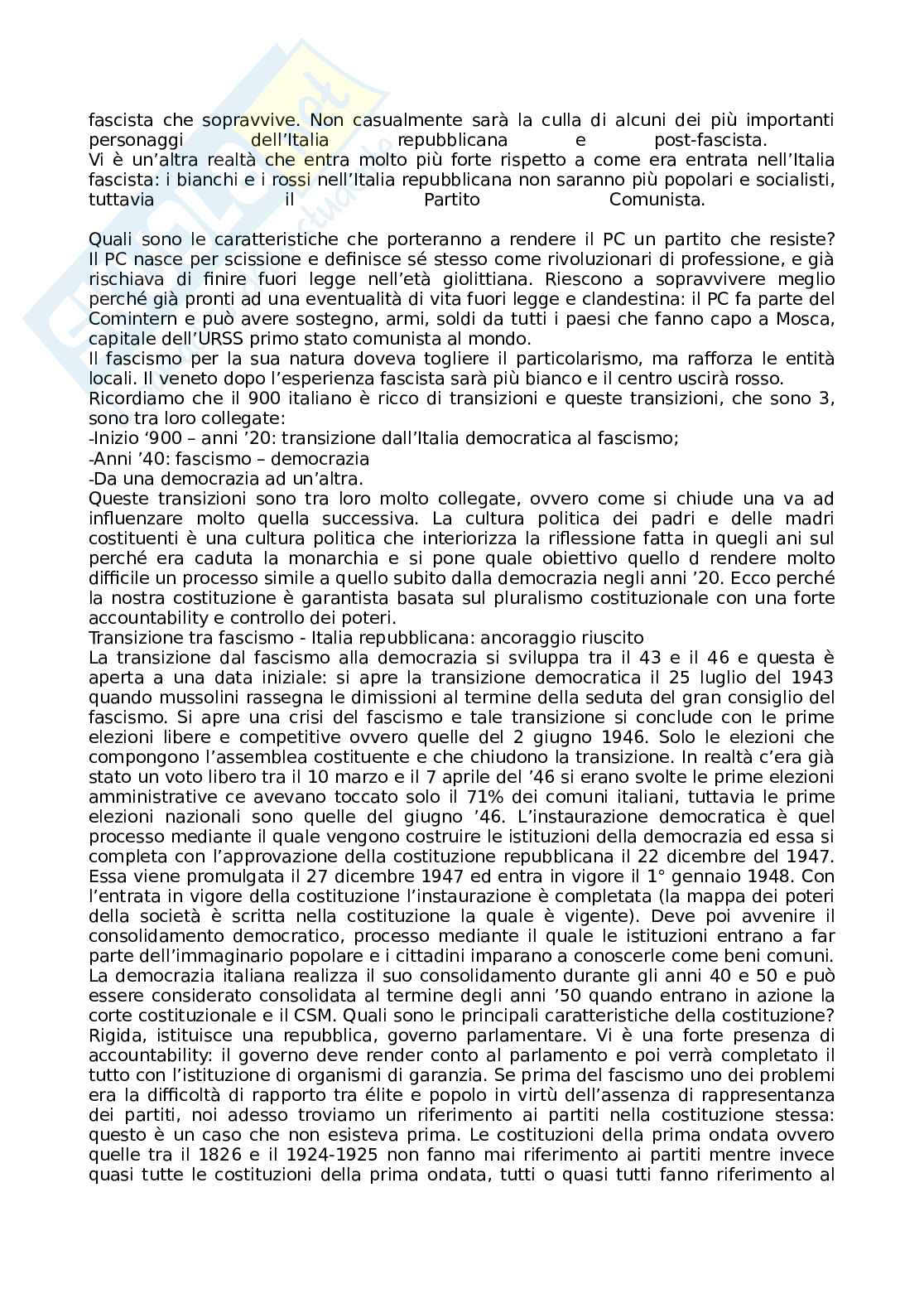 fascista che sopravvive. Non casualmente sarà la culla di alcuni dei più importanti personaggi dell'Italia repubblicana e post-fascista.
Vi è un'altra realtà che entra molto più forte rispetto a come era entrata nell'Italia fascista: i bianchi e i rossi nell'Italia repubblicana non saranno più popolari e socialisti, tuttavia il Partito Comunista.

Quali sono le caratteristiche che porteranno a rendere il PC un partito che resiste? Il PC nasce per scissione e definisce sé stesso come rivoluzionari di professione, e già rischiava di finire fuori legge nell'età giolittiana. Riescono a sopravvivere meglio perché già pronti ad una eventualità di vita fuori legge e clandestina: il PC fa parte del Comintern e può avere sostegno, armi, soldi da tutti i paesi che fanno capo a Mosca, capitale dell'URSS primo stato comunista al mondo.
Il fascismo per la sua natura doveva togliere il particolarismo, ma rafforza le entità locali. Il veneto dopo l'esperienza fascista sarà più bianco e il centro uscirà rosso.
Ricordiamo che il 900 italiano è ricco di transizioni e queste transizioni, che sono 3, sono tra loro collegate:
-Inizio '900 – anni '20: transizione dall'Italia democratica al fascismo;
-Anni '40: fascismo – democrazia
-Da una democrazia ad un'altra.
Queste transizioni sono tra loro molto collegate, ovvero come si chiude una va ad influenzare molto quella successiva. La cultura politica dei padri e delle madri costituenti è una cultura politica che interiorizza la riflessione fatta in quegli ani sul perché era caduta la monarchia e si pone quale obiettivo quello d rendere molto difficile un processo simile a quello subito dalla democrazia negli anni '20. Ecco perché la nostra costituzione è garantista basata sul pluralismo costituzionale con una forte accountability e controllo dei poteri.
Transizione tra fascismo - Italia repubblicana: ancoraggio riuscito
La transizione dal fascismo alla democrazia si sviluppa tra il 43 e il 46 e questa è aperta a una data iniziale: si apre la transizione democratica il 25 luglio del 1943 quando mussolini rassegna le dimissioni al termine della seduta del gran consiglio del fascismo. Si apre una crisi del fascismo e tale transizione si conclude con le prime elezioni libere e competitive ovvero quelle del 2 giugno 1946. Solo le elezioni che compongono l'assemblea costituente e che chiudono la transizione. In realtà c'era già stato un voto libero tra il 10 marzo e il 7 aprile del '46 si erano svolte le prime elezioni amministrative ce avevano toccato solo il 71% dei comuni italiani, tuttavia le prime elezioni nazionali sono quelle del giugno '46. L'instaurazione democratica è quel processo mediante il quale vengono costruire le istituzioni della democrazia ed essa si completa con l'approvazione della costituzione repubblicana il 22 dicembre del 1947. Essa viene promulgata il 27 dicembre 1947 ed entra in vigore il 1° gennaio 1948. Con l'entrata in vigore della costituzione l'instaurazione è completata (la mappa dei poteri della società è scritta nella costituzione la quale è vigente). Deve poi avvenire il consolidamento democratico, processo mediante il quale le istituzioni entrano a far parte dell'immaginario popolare e i cittadini imparano a conoscerle come beni comuni. La democrazia italiana realizza il suo consolidamento durante gli anni 40 e 50 e può essere considerato consolidata al termine degli anni '50 quando entrano in azione la corte costituzionale e il CSM. Quali sono le principali caratteristiche della costituzione? Rigida, istituisce una repubblica, governo parlamentare. Vi è una forte presenza di accountability: il governo deve render conto al parlamento e poi verrà completato il tutto con l'istituzione di organismi di garanzia. Se prima del fascismo uno dei problemi era la difficoltà di rapporto tra élite e popolo in virtù dell'assenza di rappresentanza dei partiti, noi adesso troviamo un riferimento ai partiti nella costituzione stessa: questo è un caso che non esisteva prima. Le costituzioni della prima ondata ovvero quelle tra il 1826 e il 1924-1925 non fanno mai riferimento ai partiti mentre invece quasi tutte le costituzioni della prima ondata, tutti o quasi tutti fanno riferimento al